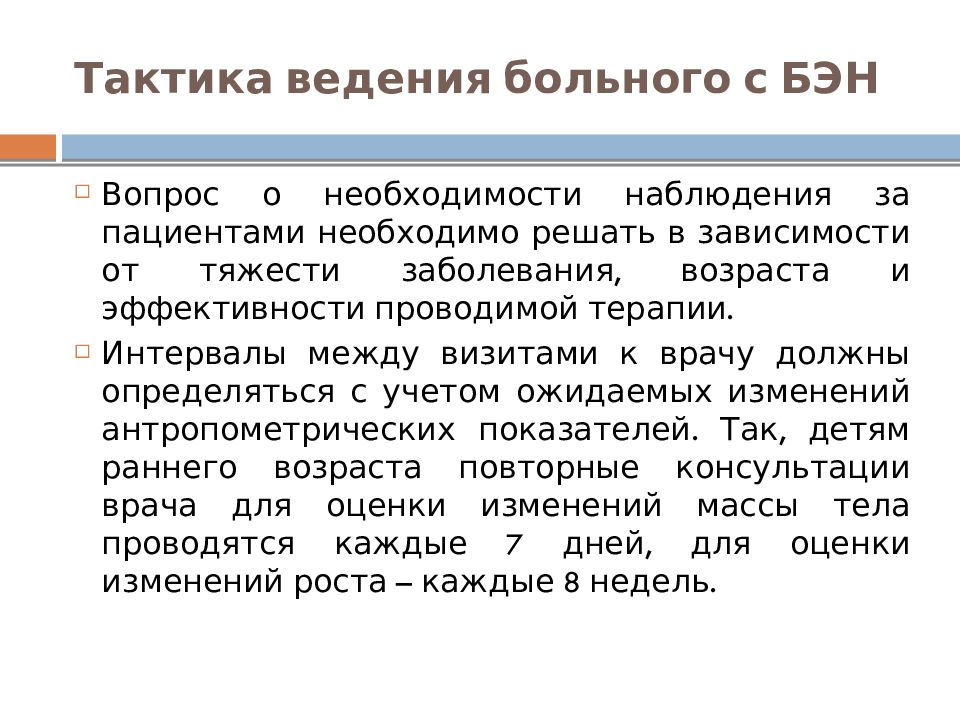 Тактика ведения больного с БЭН

Вопрос о необходимости наблюдения за пациентами необходимо решать в зависимости от тяжести заболевания, возраста и эффективности проводимой терапии.

Интервалы между визитами к врачу должны определяться с учетом ожидаемых изменений антропометрических показателей. Так, детям раннего возраста повторные консультации врача для оценки изменений массы тела проводятся каждые 7 дней, для оценки изменений роста – каждые 8 недель.